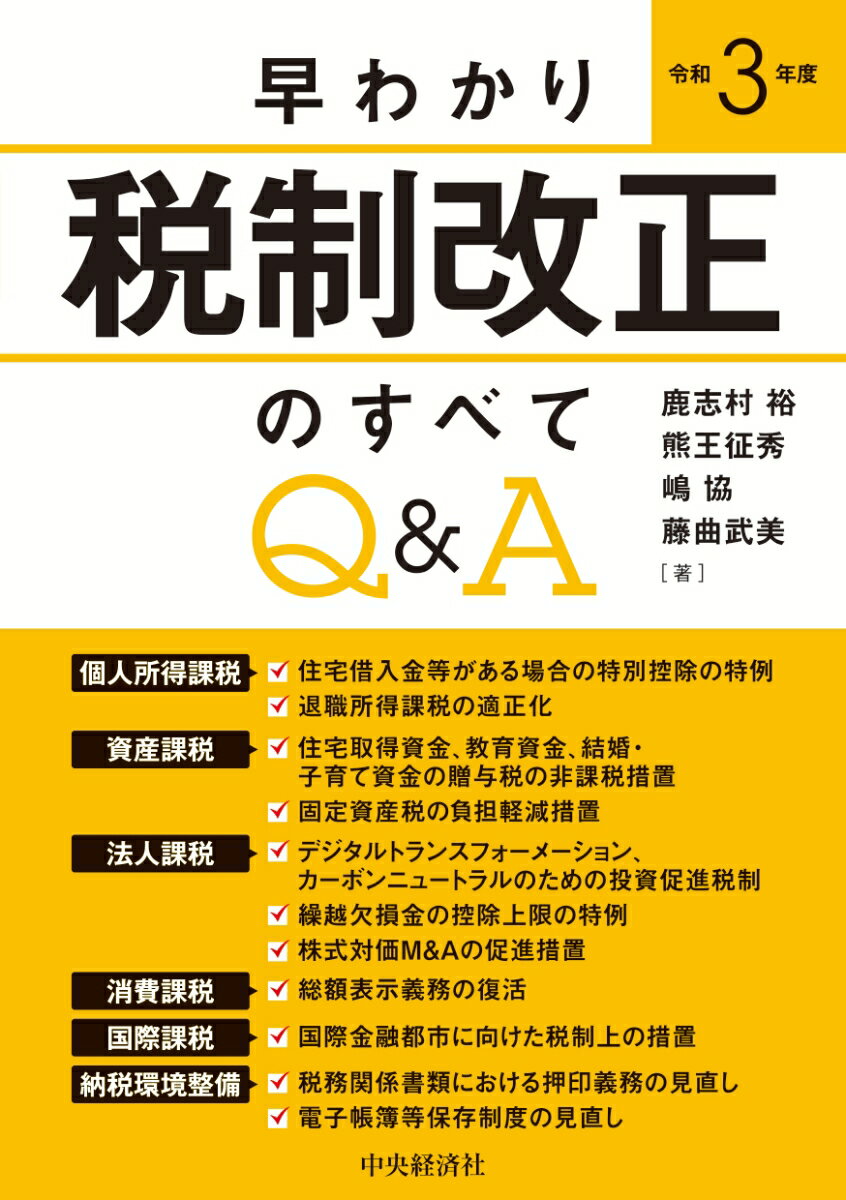 早わかり

令和3年度

税制改正

のすべて

Q&A

鹿志村 裕
熊王征秀
嶋 協
藤曲武美
［著］

個人所得課税
住宅借入金等がある場合の特別控除の特例
退職所得課税の適正化

資産課税
住宅取得資金、教育資金、結婚・子育て資金の贈与税の非課税措置
固定資産税の負担軽減措置

法人課税
デジタルトランスフォーメーション、カーボンニュートラルのための投資促進税制
繰越欠損金の控除上限の特例
株式対価M&Aの促進措置

消費課税
総額表示義務の復活

国際課税
国際金融都市に向けた税制上の措置

納税環境整備
税務関係書類における押印義務の見直し
電子帳簿等保存制度の見直し

中央経済社